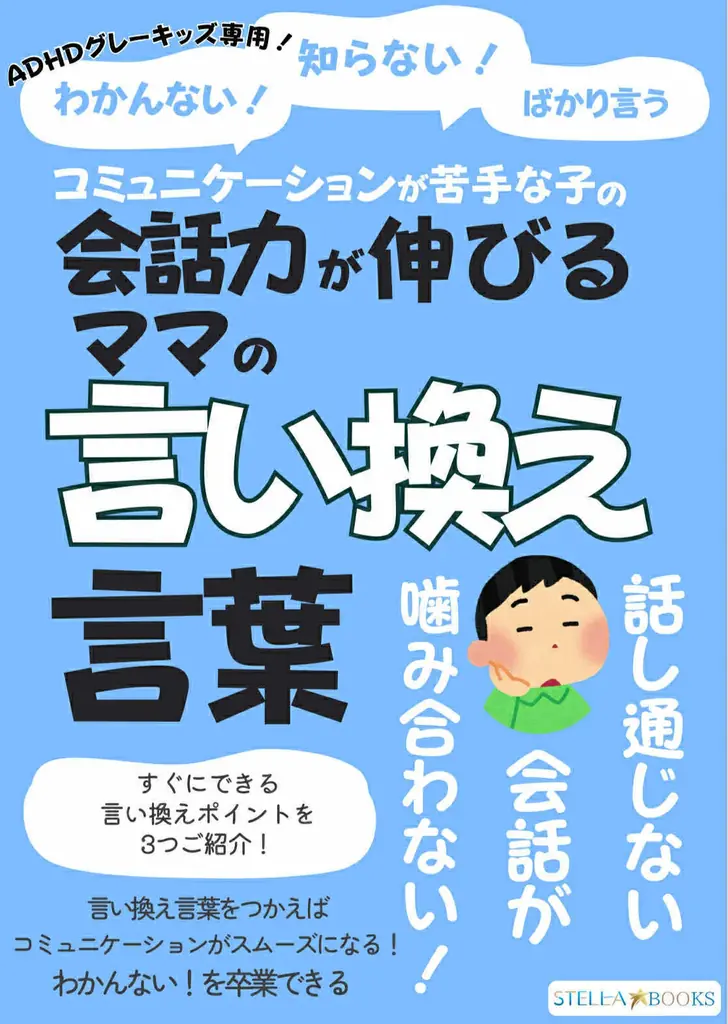 ADHDグレーキッズ専用！
わかんない！
知らない！
ばかり言う

コミュニケーションが苦手な子の
会話力が伸びる
ママの
言い換え
言葉

話し通じない
会話が
噛み合わない！

すぐにできる
言い換えポイントを
3つご紹介！

言い換え言葉をつかえば
コミュニケーションがスムーズになる！
わかんない！を卒業できる

STELLA BOOKS